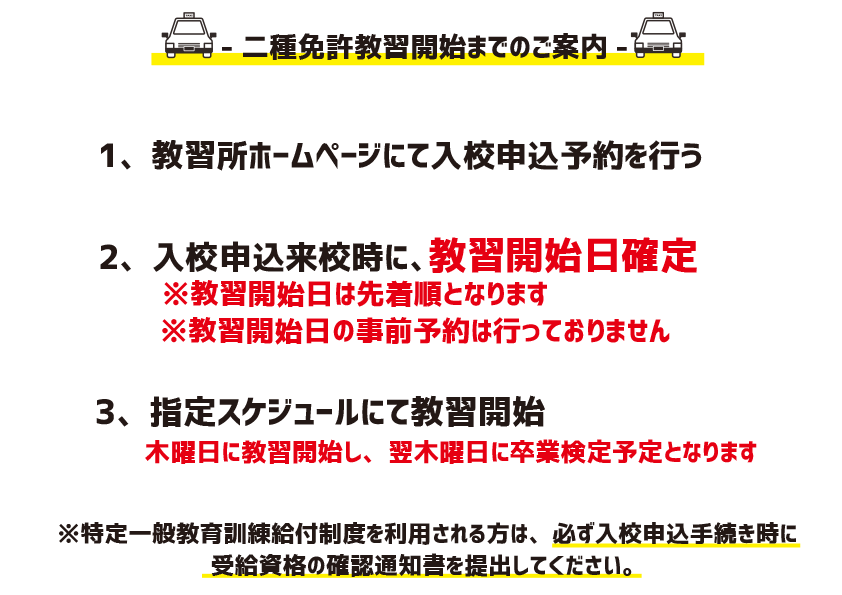 - 二種免許教習開始までのご案内 -

1、教習所ホームページにて入校申込予約を行う

2、入校申込来校時に、教習開始日確定
※教習開始日は先着順となります
※教習開始日の事前予約は行っておりません

3、指定スケジュールにて教習開始
木曜日に教習開始し、翌木曜日に卒業検定予定となります

※特定一般教育訓練給付制度を利用される方は、必ず入校申込手続き時に受給資格の確認通知書を提出してください。